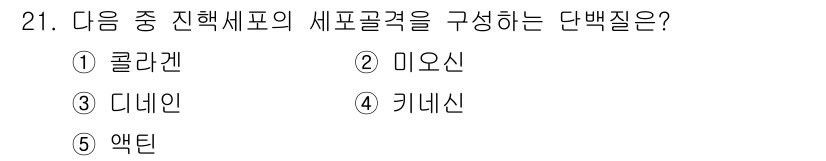 21. 다음 중 진핵세포의 세포골격을 구성하는 단백질은?

① 콜라겐
② 미오신
③ 디네인
④ 키네신
⑤ 액틴